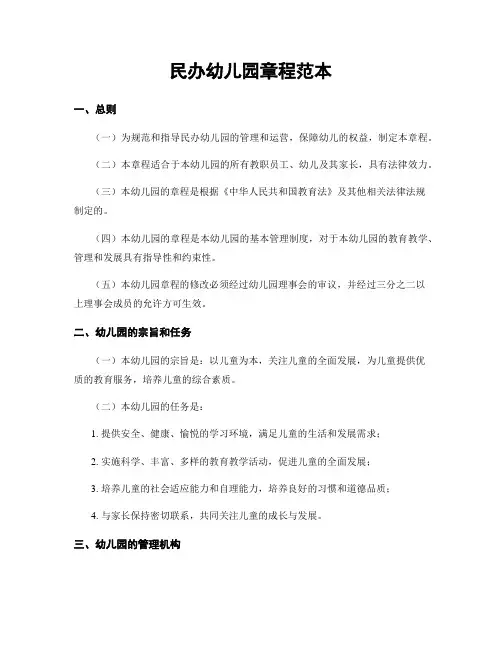 民办幼儿园章程范本

一、总则

（一）为规范和指导民办幼儿园的管理和运营，保障幼儿的权益，制定本章程。

（二）本章程适合于本幼儿园的所有教职员工、幼儿及其家长，具有法律效力。

（三）本幼儿园的章程是根据《中华人民共和国教育法》及其他相关法律法规制定的。

（四）本幼儿园的章程是本幼儿园的基本管理制度，对于本幼儿园的教育教学、管理和发展具有指导性和约束性。

（五）本幼儿园章程的修改必须经过幼儿园理事会的审议，并经过三分之二以上理事会成员的允许方可生效。

二、幼儿园的宗旨和任务

（一）本幼儿园的宗旨是：以儿童为本，关注儿童的全面发展，为儿童提供优质的教育服务，培养儿童的综合素质。

（二）本幼儿园的任务是：

1. 提供安全、健康、愉悦的学习环境，满足儿童的生活和发展需求；

2. 实施科学、丰富、多样的教育教学活动，促进儿童的全面发展；

3. 培养儿童的社会适应能力和自理能力，培养良好的习惯和道德品质；

4. 与家长保持密切联系，共同关注儿童的成长与发展。

三、幼儿园的管理机构